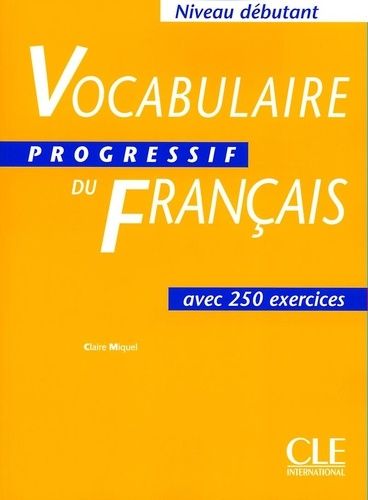 Niveau débutant

VOCABULAIRE
PROGRESSIF
DU FRANÇAIS

avec 250 exercices

Claire Miquel

CLE
INTERNATIONAL